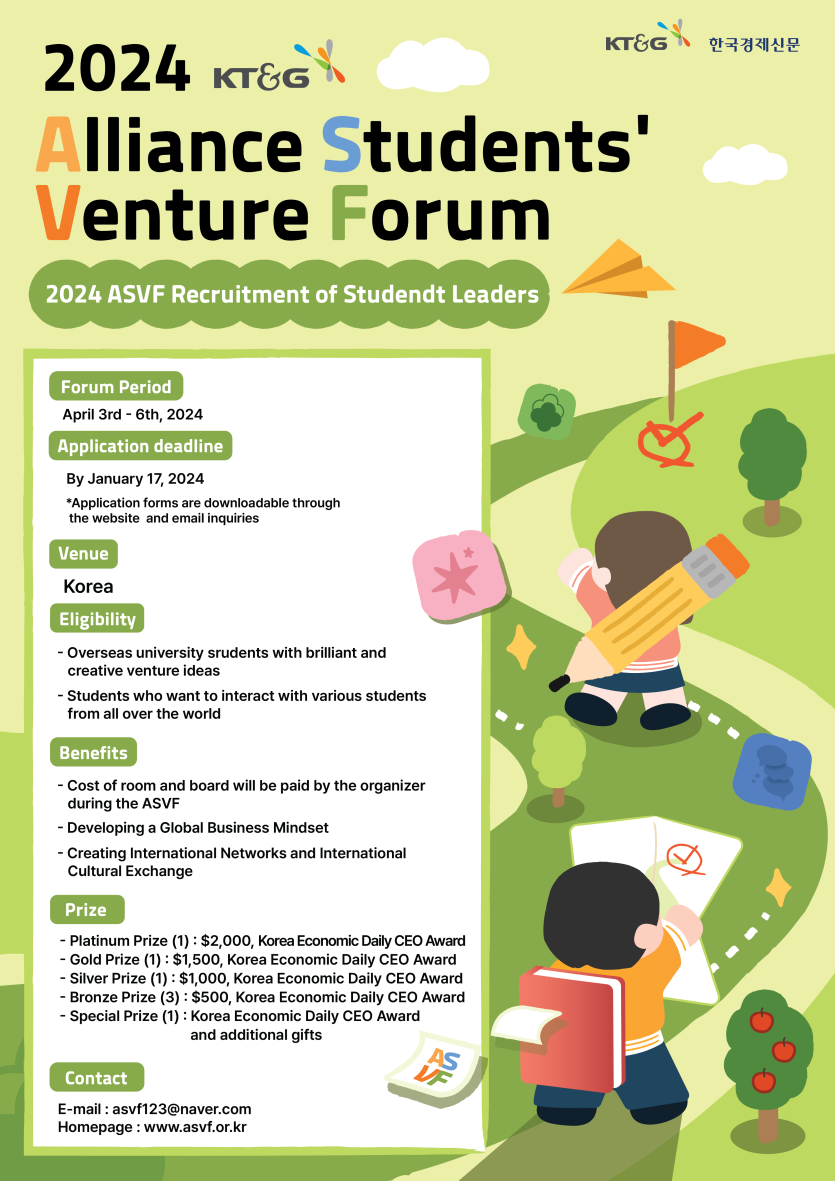 KT&G 한국경제신문

2024 KT&G

Alliance Students' Venture Forum

2024 ASVF Recruitment of Studendt Leaders

Forum Period

April 3rd - 6th, 2024

Application deadline

By January 17, 2024

*Application forms are downloadable through the website and email inquiries

Venue

Korea

Eligibility

- Overseas university srudents with brilliant and creative venture ideas
- Students who want to interact with various students from all over the world

Benefits

- Cost of room and board will be paid by the organizer during the ASVF
- Developing a Global Business Mindset
- Creating International Networks and International Cultural Exchange

Prize

- Platinum Prize (1) : $2,000, Korea Economic Daily CEO Award
- Gold Prize (1) : $1,500, Korea Economic Daily CEO Award
- Silver Prize (1) : $1,000, Korea Economic Daily CEO Award
- Bronze Prize (3) : $500, Korea Economic Daily CEO Award
- Special Prize (1) : Korea Economic Daily CEO Award and additional gifts

Contact

E-mail : asvf123@naver.com
Homepage : www.asvf.or.kr

ASVF